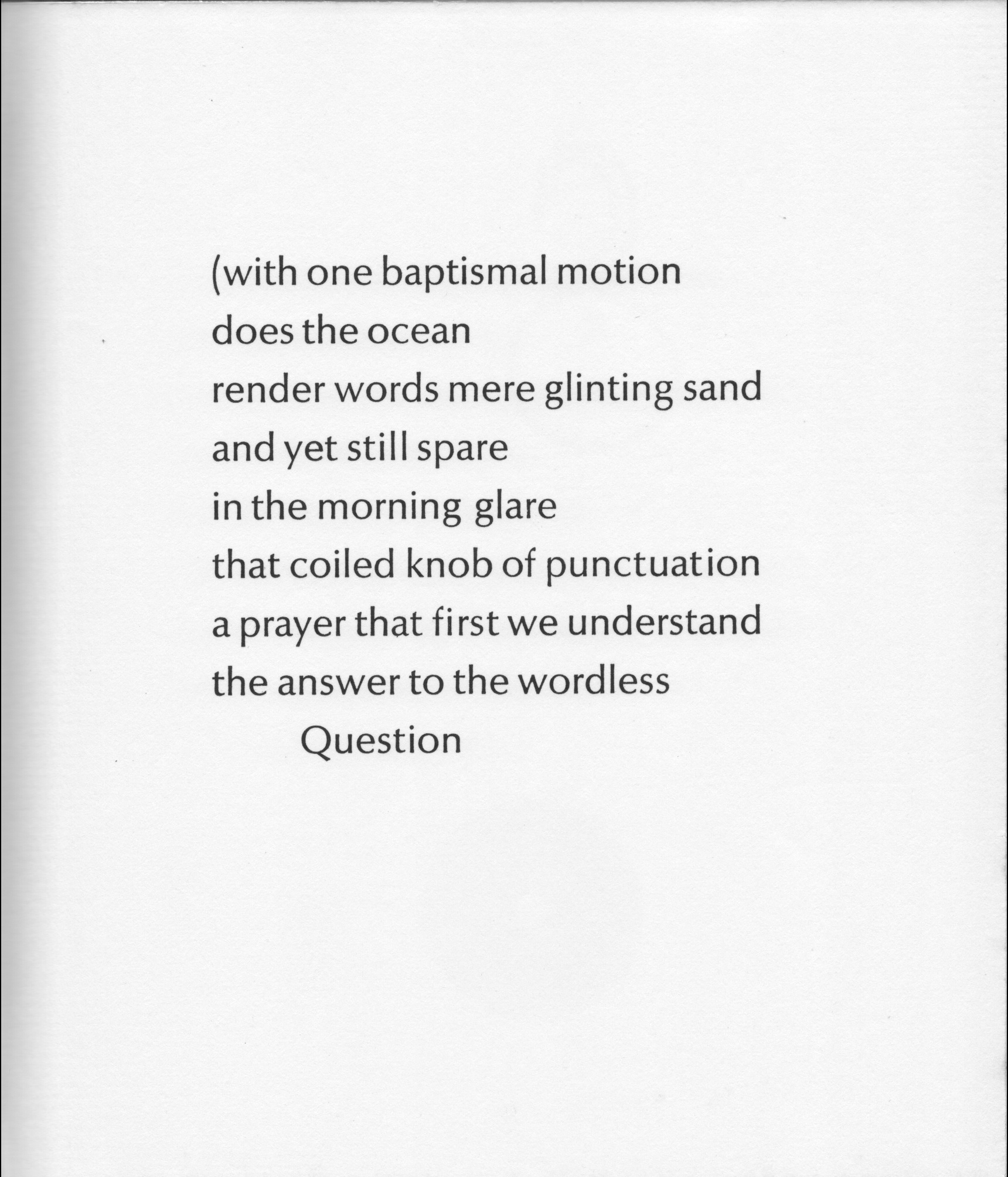 (with one baptismal motion
does the ocean
render words mere glinting sand
and yet still spare
in the morning glare
that coiled knob of punctuation
a prayer that first we understand
the answer to the wordless
Question